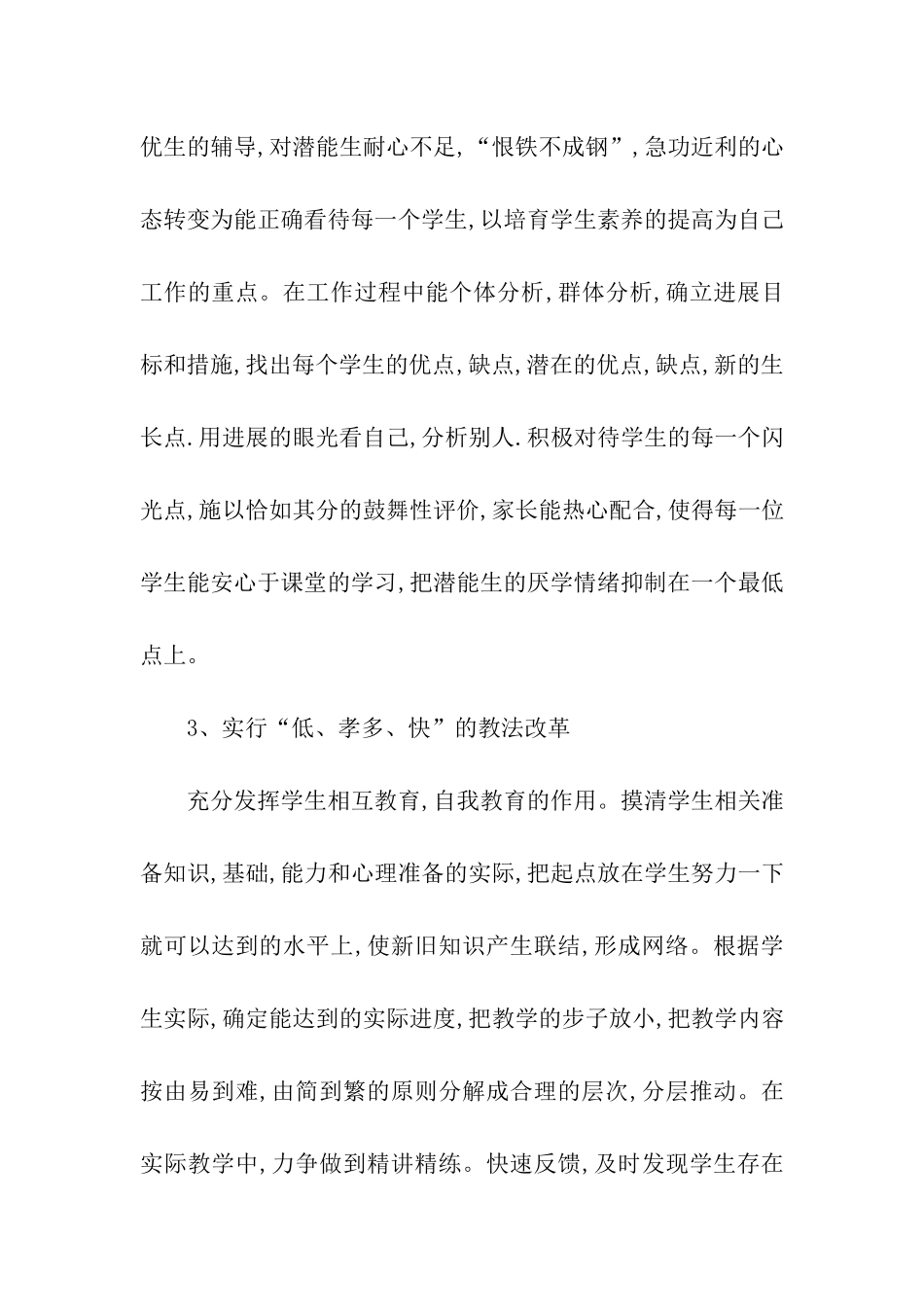 优生的辅导,对潜能生耐心不足,“恨铁不成钢”,急功近利的心态转变为能正确看待每一个学生,以培育学生素养的提高为自己工作的重点。在工作过程中能个体分析,群体分析,确立进展目标和措施,找出每个学生的优点,缺点,潜在的优点,缺点,新的生长点.用进展的眼光看自己,分析别人.积极对待学生的每一个闪光点,施以恰如其分的鼓舞性评价,家长能热心配合,使得每一位学生能安心于课堂的学习,把潜能生的厌学情绪抑制在一个最低点上。

3、实行“低、孝多、快”的教法改革

充分发挥学生相互教育,自我教育的作用。摸清学生相关准备知识,基础,能力和心理准备的实际,把起点放在学生努力一下就可以达到的水平上,使新旧知识产生联结,形成网络。根据学生实际,确定能达到的实际进度,把教学的步子放小,把教学内容按由易到难,由简到繁的原则分解成合理的层次,分层推动。在实际教学中,力争做到精讲精练。快速反馈,及时发现学生存在